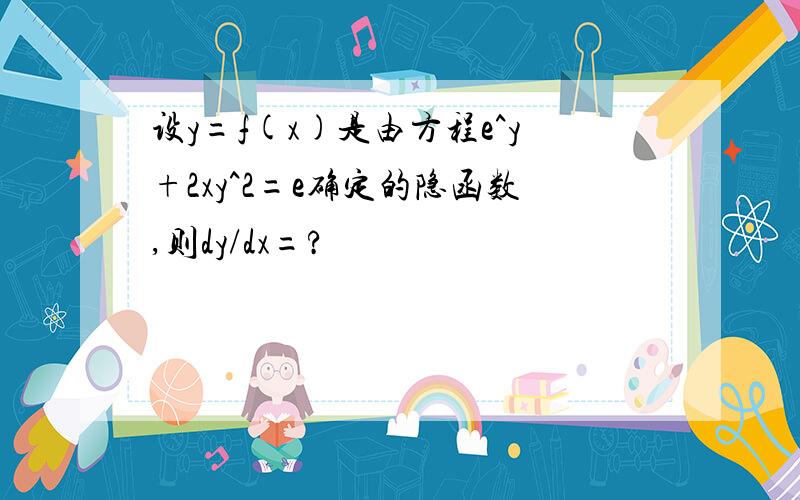 设y=f(x)是由方程e^y+2xy^2=e确定的隐函数,则dy/dx=?